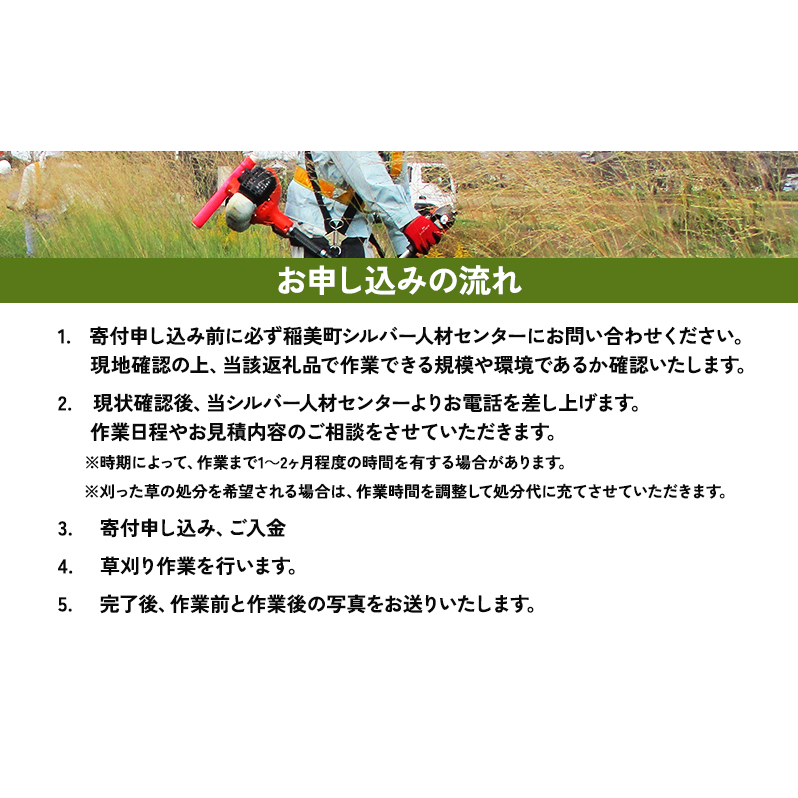 お申し込みの流れ

1. 寄付申し込み前に必ず稲美町シルバー人材センターにお問い合わせください。現地確認の上、当該返礼品で作業できる規模や環境であるか確認いたします。

2. 現状確認後、当シルバー人材センターよりお電話を差し上げます。作業日程やお見積内容のご相談をさせていただきます。
※時期によって、作業まで1～2ヶ月程度の時間を有する場合があります。
※刈った草の処分を希望される場合は、作業時間を調整して処分代に充てさせていただきます。

3. 寄付申し込み、ご入金

4. 草刈り作業を行います。

5. 完了後、作業前と作業後の写真をお送りいたします。